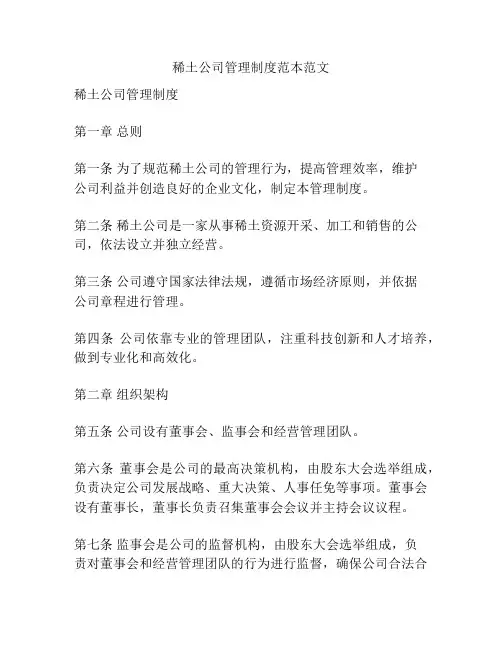 稀土公司管理制度范本范文

稀土公司管理制度

第一章 总则

第一条 为了规范稀土公司的管理行为，提高管理效率，维护公司利益并创造良好的企业文化，制定本管理制度。

第二条 稀土公司是一家从事稀土资源开采、加工和销售的公司，依法设立并独立经营。

第三条 公司遵守国家法律法规，遵循市场经济原则，并依据公司章程进行管理。

第四条 公司依靠专业的管理团队，注重科技创新和人才培养，做到专业化和高效化。

第二章 组织架构

第五条 公司设有董事会、监事会和经营管理团队。

第六条 董事会是公司的最高决策机构，由股东大会选举组成，负责决定公司发展战略、重大决策、人事任免等事项。董事会设有董事长，董事长负责召集董事会会议并主持会议议程。

第七条 监事会是公司的监督机构，由股东大会选举组成，负责对董事会和经营管理团队的行为进行监督，确保公司合法合